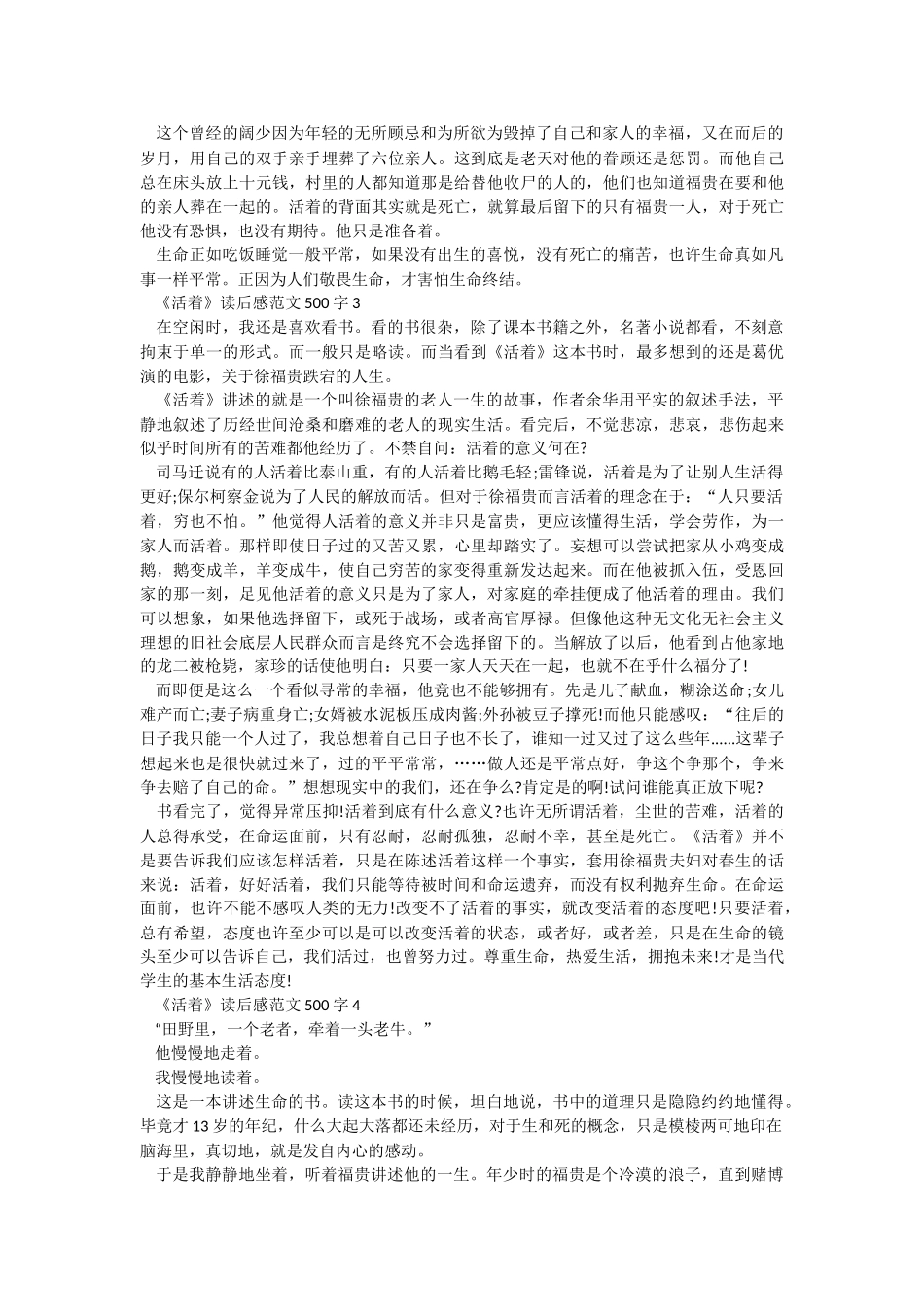 这个曾经的阔少因为年轻的无所顾忌和为所欲为毁掉了自己和家人的幸福，又在而后的岁月，用自己的双手亲手埋葬了六位亲人。这到底是老天对他的眷顾还是惩罚。而他自己总在床头放上十元钱，村里的人都知道那是给替他收尸的人的，他们也知道福贵在要和他的亲人葬在一起的。活着的背面其实就是死亡，就算最后留下的只有福贵一人，对于死亡他没有恐惧，也没有期待。他只是准备着。

生命正如吃饭睡觉一般平常，如果没有出生的喜悦，没有死亡的痛苦，也许生命真如凡事一样平常。正因为人们敬畏生命，才害怕生命终结。

《活着》读后感范文500字3

在空闲时，我还是喜欢看书。看的书很杂，除了课本书籍之外，名著小说都看，不刻意拘束于单一的形式。而一般只是略读。而当看到《活着》这本书时，最多想到的还是葛优演的电影，关于徐福贵跌宕的人生。

《活着》讲述的就是一个叫徐福贵的老人一生的故事，作者余华用平实的叙述手法，平静地叙述了历经世间沧桑和磨难的老人的现实生活。看完后，不觉悲凉，悲哀，悲伤起来似乎时间所有的苦难都他经历了。不禁自问：活着的意义何在?

司马迁说有的人活着比泰山重，有的人活着比鹅毛轻;雷锋说，活着是为了让别人生活得更好;保尔柯察金说为了人民的解放而活。但对于徐福贵而言活着的理念在于：“人只要活着，穷也不怕。”他觉得人活着的意义并非只是富贵，更应该懂得生活，学会劳作，为一家人而活着。那样即使日子过的又苦又累，心里却踏实了。妄想可以尝试把家从小鸡变成鹅，鹅变成羊，羊变成牛，使自己穷苦的家变得重新发达起来。而在他被抓入伍，受恩回家的那一刻，足见他活着的意义只是为了家人，对家庭的牵挂便成了他活着的理由。我们可以想象，如果他选择留下，或死于战场，或者高官厚禄。但像他这种无文化无社会主义理想的旧社会底层人民群众而言是终究不会选择留下的。当解放了以后，他看到占他家地的龙二被枪毙，家珍的话使他明白：只要一家人天天在一起，也就不在乎什么福分了!

而即便是这么一个看似寻常的幸福，他竟也不能够拥有。先是儿子献血，糊涂送命;女儿难产而亡;妻子病重身亡;女婿被水泥板压成肉酱;外孙被豆子撑死!而他只能感叹：“往后的日子我只能一个人过了，我总想着自己日子也不长了，谁知一过又过了这么些年......这辈子想起来也是很快就过来了，过的平平常常，……做人还是平常点好，争这个争那个，争来争去赔了自己的命。”想想现实中的我们，还在争么?肯定是的啊!试问谁能真正放下呢?

书看完了，觉得异常压抑!活着到底有什么意义?也许无所谓活着，尘世的苦难，活着的人总得承受，在命运面前，只有忍耐，忍耐孤独，忍耐不幸，甚至是死亡。《活着》并不是要告诉我们应该怎样活着，只是在陈述活着这样一个事实，套用徐福贵夫妇对春生的话来说：活着，好好活着，我们只能等待被时间和命运遗弃，而没有权利抛弃生命。在命运面前，也许不能不感叹人类的无力!改变不了活着的事实，就改变活着的态度吧!只要活着，总有希望，态度也许至少可以是可以改变活着的状态，或者好，或者差，只是在生命的镜头至少可以告诉自己，我们活过，也曾努力过。尊重生命，热爱生活，拥抱未来!才是当代学生的基本生活态度!

《活着》读后感范文500字4

“田野里，一个老者，牵着一头老牛。”

他慢慢地走着。

我慢慢地读着。

这是一本讲述生命的书。读这本书的时候，坦白地说，书中的道理只是隐隐约约地懂得。毕竟才13岁的年纪，什么大起大落都还未经历，对于生和死的概念，只是模棱两可地印在脑海里，真切地，就是发自内心的感动。

于是我静静地坐着，听着福贵讲述他的一生。年少时的福贵是个冷漠的浪子，直到赌博